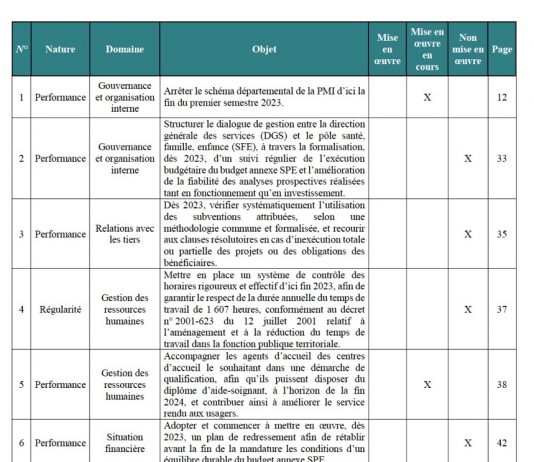 | N° | Nature | Domaine | Objet | Mise en œuvre | Mise en œuvre en cours | Non mise en œuvre | Page |
|---|---|---|---|---|---|---|---|
| 1 | Performance | Gouvernance et organisation interne | Arrêter le schéma départemental de la PMI d'ici la fin du premier semestre 2023. | | X | | 12 |
| 2 | Performance | Gouvernance et organisation interne | Structurer le dialogue de gestion entre la direction générale des services (DGS) et le pôle santé, famille, enfance (SFE), à travers la formalisation, dès 2023, d'un suivi régulier de l'exécution budgétaire du budget annexe SPE et l'amélioration de la fiabilité des analyses prospectives réalisées tant en fonctionnement qu'en investissement. | | | X | 33 |
| 3 | Performance | Relations avec les tiers | Dès 2023, vérifier systématiquement l'utilisation des subventions attribuées, selon une méthodologie commune et formalisée, et recourir aux clauses résolutoires en cas d'inexécution totale ou partielle des projets ou des obligations des bénéficiaires. | | | X | 35 |
| 4 | Régularité | Gestion des ressources humaines | Mettre en place un système de contrôle des horaires rigoureux et effectif d'ici fin 2023, afin de garantir le respect de la durée annuelle du temps de travail de 1 607 heures, conformément au décret n° 2001-623 du 12 juillet 2001 relatif à l'aménagement et à la réduction du temps de travail dans la fonction publique territoriale. | | | X | 37 |
| 5 | Performance | Gestion des ressources humaines | Accompagner les agents d'accueil des centres d'accueil le souhaitant dans une démarche de qualification, afin qu'ils puissent disposer du diplôme d'aide-soignant, à l'horizon de la fin 2024, et contribuer ainsi à améliorer le service rendu aux usagers. | | X | | 38 |
| 6 | Performance | Situation financière | Adopter et commencer à mettre en œuvre, dès 2023, un plan de redressement afin de rétablir avant la fin de la mandature les conditions d'un équilibre durable du budget annexe SPE. | | | X | 42 |